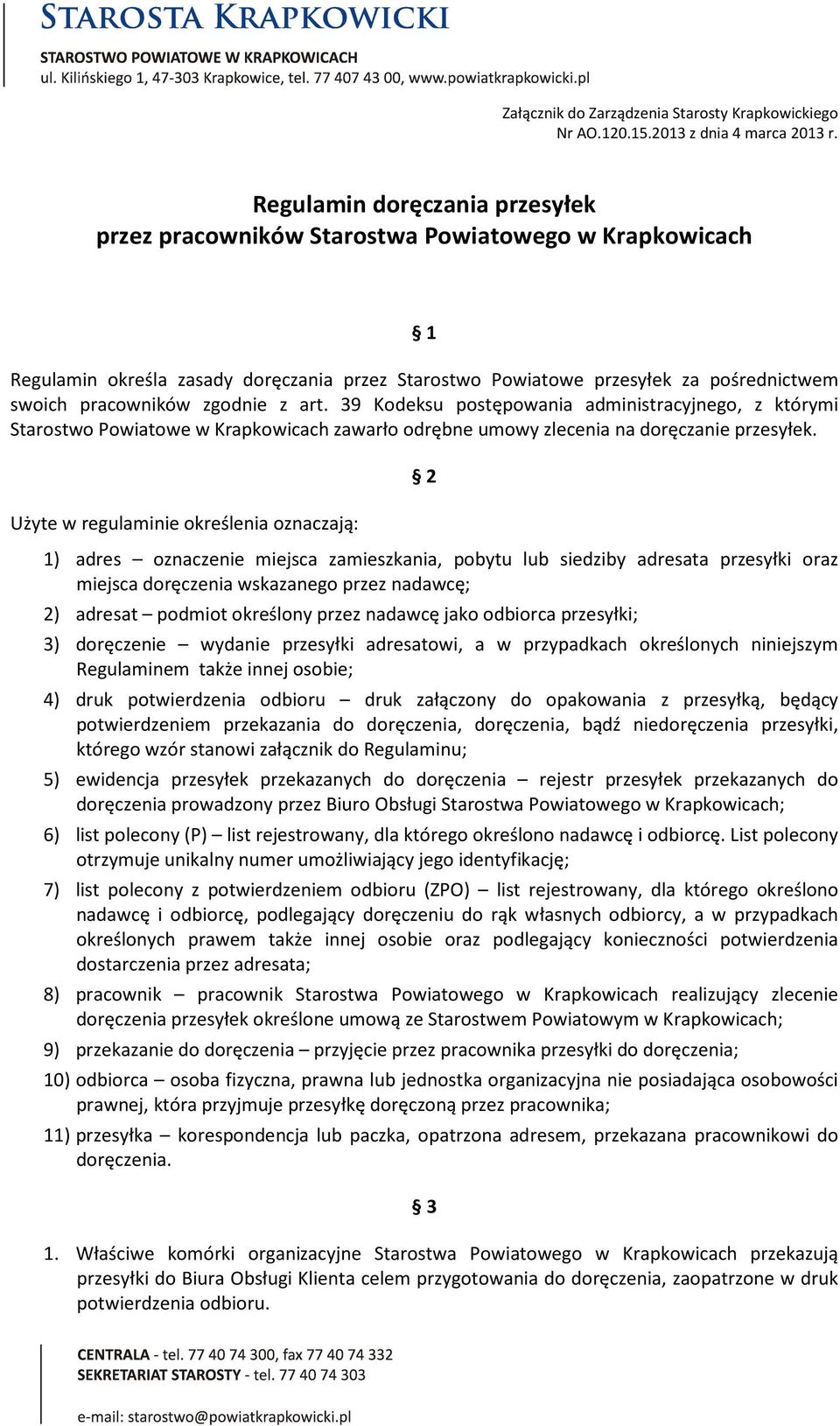 STAROSTA KRAPKOWICKI
STAROSTWO POWIATOWE W KRAPKOWICACH
ul. Kilińskiego 1, 47-303 Krapkowice, tel. 77 407 43 00, www.powiatkrapkowicki.pl

Załącznik do Zarządzenia Starosty Krapkowickiego
Nr AO.120.15.2013 z dnia 4 marca 2013 r.

Regulamin doręczania przesyłek
przez pracowników Starostwa Powiatowego w Krapkowicach

§ 1

Regulamin określa zasady doręczania przez Starostwo Powiatowe przesyłek za pośrednictwem swoich pracowników zgodnie z art. 39 Kodeksu postępowania administracyjnego, z którymi Starostwo Powiatowe w Krapkowicach zawarło odrębne umowy zlecenia na doręczanie przesyłek.

§ 2

Użyte w regulaminie określenia oznaczają:

1) adres – oznaczenie miejsca zamieszkania, pobytu lub siedziby adresata przesyłki oraz miejsca doręczenia wskazanego przez nadawcę;
2) adresat – podmiot określony przez nadawcę jako odbiorca przesyłki;
3) doręczenie – wydanie przesyłki adresatowi, a w przypadkach określonych niniejszym Regulaminem także innej osobie;
4) druk potwierdzenia odbioru – druk załączony do opakowania z przesyłką, będący potwierdzeniem przekazania do doręczenia, doręczenia, bądź niedoręczenia przesyłki, którego wzór stanowi załącznik do Regulaminu;
5) ewidencja przesyłek przekazanych do doręczenia – rejestr przesyłek przekazanych do doręczenia prowadzony przez Biuro Obsługi Starostwa Powiatowego w Krapkowicach;
6) list polecony (P) – list rejestrowany, dla którego określono nadawcę i odbiorcę. List polecony otrzymuje unikalny numer umożliwiający jego identyfikację;
7) list polecony z potwierdzeniem odbioru (ZPO) – list rejestrowany, dla którego określono nadawcę i odbiorcę, podlegający doręczeniu do rąk własnych odbiorcy, a w przypadkach określonych prawem także innej osobie oraz podlegający konieczności potwierdzenia dostarczenia przez adresata;
8) pracownik – pracownik Starostwa Powiatowego w Krapkowicach realizujący zlecenie doręczenia przesyłek określone umową ze Starostwem Powiatowym w Krapkowicach;
9) przekazanie do doręczenia – przyjęcie przez pracownika przesyłki do doręczenia;
10) odbiorca – osoba fizyczna, prawna lub jednostka organizacyjna nie posiadająca osobowości prawnej, która przyjmuje przesyłkę doręczoną przez pracownika;
11) przesyłka – korespondencja lub paczka, opatrzona adresem, przekazana pracownikowi do doręczenia.

§ 3

1. Właściwe komórki organizacyjne Starostwa Powiatowego w Krapkowicach przekazują przesyłki do Biura Obsługi Klienta celem przygotowania do doręczenia, zaopatrzone w druk potwierdzenia odbioru.

CENTRALA - tel. 77 40 74 300, fax 77 40 74 332
SEKRETARIAT STAROSTY - tel. 77 40 74 303

e-mail: starostwo@powiatkrapkowicki.pl